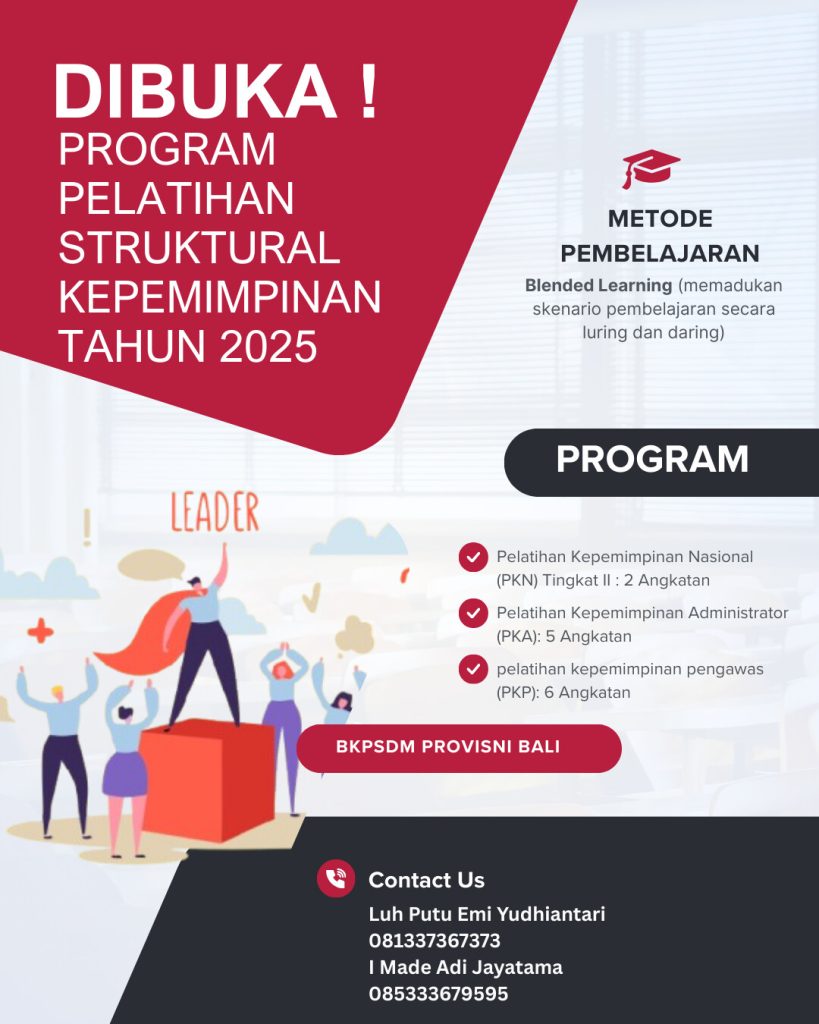 DIBUKA !
PROGRAM PELATIHAN STRUKTURAL KEPEMIMPINAN TAHUN 2025

METODE PEMBELAJARAN
Blended Learning (memadukan skenario pembelajaran secara luring dan daring)

PROGRAM

LEADER

Pelatihan Kepemimpinan Nasional (PKN) Tingkat II : 2 Angkatan
Pelatihan Kepemimpinan Administrator (PKA): 5 Angkatan
pelatihan kepemimpinan pengawas (PKP): 6 Angkatan

BKPSDM PROVISNI BALI

Contact Us
Luh Putu Emi Yudhiantari
081337367373
I Made Adi Jayatama
085333679595